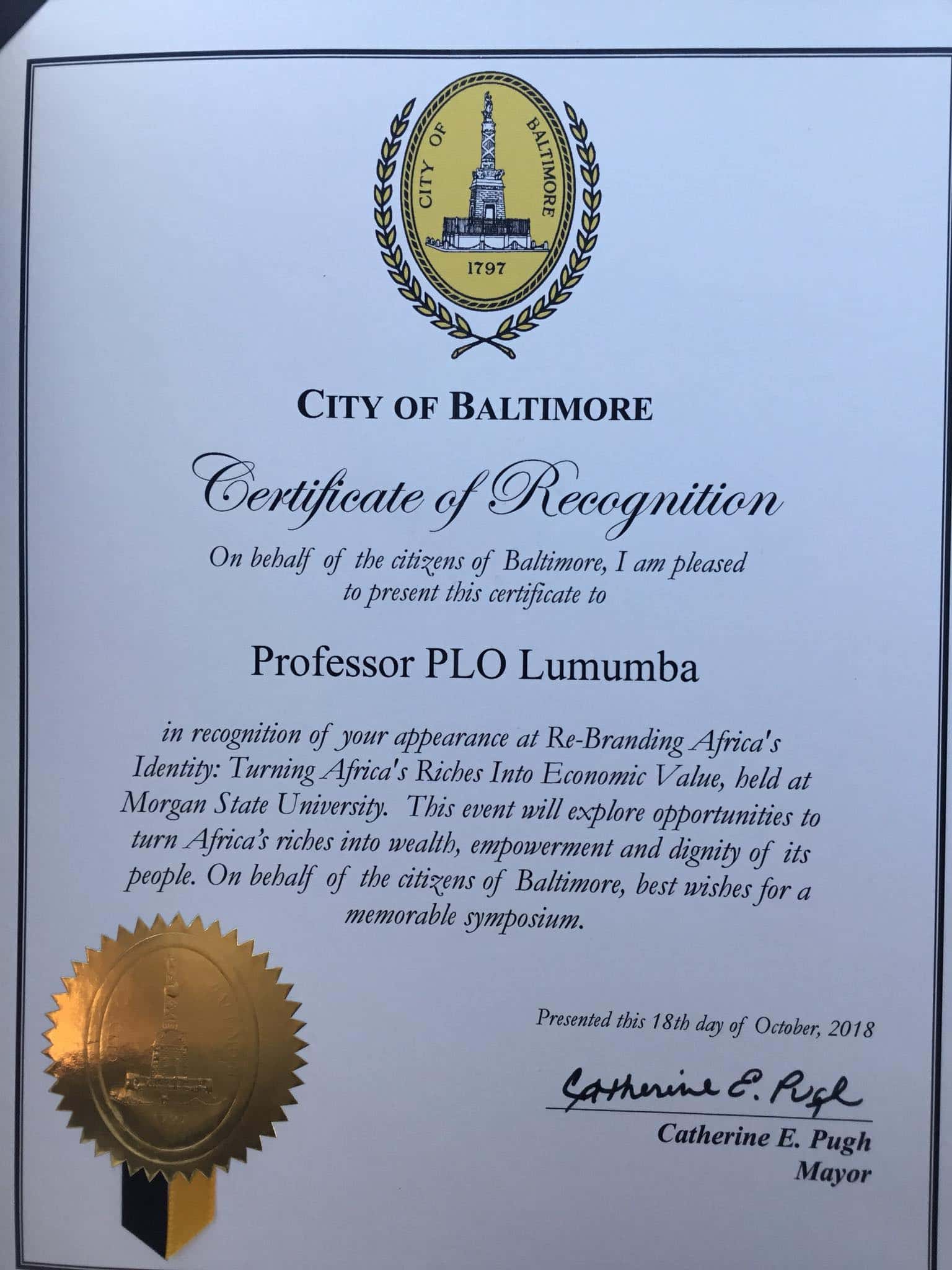 CITY OF BALTIMORE
1797

CITY OF BALTIMORE

Certificate of Recognition

On behalf of the citizens of Baltimore, I am pleased to present this certificate to

Professor PLO Lumumba

in recognition of your appearance at Re-Branding Africa's Identity: Turning Africa's Riches Into Economic Value, held at Morgan State University. This event will explore opportunities to turn Africa's riches into wealth, empowerment and dignity of its people. On behalf of the citizens of Baltimore, best wishes for a memorable symposium.

Presented this 18th day of October, 2018

Catherine E. Pugh

Catherine E. Pugh
Mayor